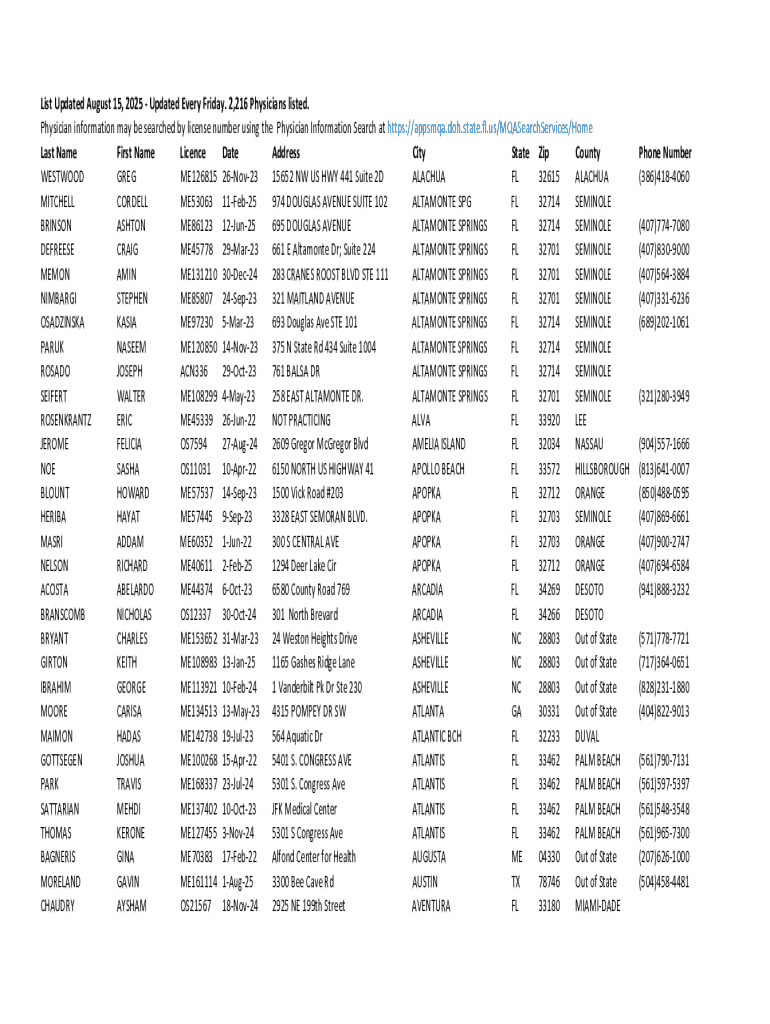 List Updated August 15, 2025 - Updated Every Friday. 2,216 Physicians listed.

Physician information may be searched by license number using the Physician Information Search at https://appsmqa.doh.state.fl.us/MQASearchServices/Home

| Last Name | First Name | Licence | Date | Address | City | State | Zip | County | Phone Number |
|---|---|---|---|---|---|---|---|---|---|
| WESTWOOD | GREG | ME126815 | 26-Nov-23 | 15652 NW US HWY 441 Suite 2D | ALACHUA | FL | 32615 | ALACHUA | (386)418-4060 |
| MITCHELL | CORDELL | ME53063 | 11-Feb-25 | 974 DOUGLAS AVENUE SUITE 102 | ALTAMONTE SPG | FL | 32714 | SEMINOLE | |
| BRINSON | ASHTON | ME86123 | 12-Jun-25 | 695 DOUGLAS AVENUE | ALTAMONTE SPRINGS | FL | 32714 | SEMINOLE | (407)774-7080 |
| DEFREESE | CRAIG | ME45778 | 29-Mar-23 | 661 E Altamonte Dr; Suite 224 | ALTAMONTE SPRINGS | FL | 32701 | SEMINOLE | (407)830-9000 |
| MEMON | AMIN | ME131210 | 30-Dec-24 | 283 CRANES ROOST BLVD STE 111 | ALTAMONTE SPRINGS | FL | 32701 | SEMINOLE | (407)564-3884 |
| NIMBARGI | STEPHEN | ME85807 | 24-Sep-23 | 321 MAITLAND AVENUE | ALTAMONTE SPRINGS | FL | 32701 | SEMINOLE | (407)331-6236 |
| OSADZINSKA | KASIA | ME97230 | 5-Mar-23 | 693 Douglas Ave STE 101 | ALTAMONTE SPRINGS | FL | 32714 | SEMINOLE | (689)202-1061 |
| PARUK | NASEEM | ME120850 | 14-Nov-23 | 375 N State Rd 434 Suite 1004 | ALTAMONTE SPRINGS | FL | 32714 | SEMINOLE | |
| ROSADO | JOSEPH | ACN336 | 29-Oct-23 | 761 BALSA DR | ALTAMONTE SPRINGS | FL | 32714 | SEMINOLE | |
| SEIFERT | WALTER | ME108299 | 4-May-23 | 258 EAST ALTAMONTE DR. | ALTAMONTE SPRINGS | FL | 32701 | SEMINOLE | (321)280-3949 |
| ROSENKRANTZ | ERIC | ME45339 | 26-Jun-22 | NOT PRACTICING | ALVA | FL | 33920 | LEE | |
| JEROME | FELICIA | OS7594 | 27-Aug-24 | 2609 Gregor McGregor Blvd | AMELIA ISLAND | FL | 32034 | NASSAU | (904)557-1666 |
| NOE | SASHA | OS11031 | 10-Apr-22 | 6150 NORTH US HIGHWAY 41 | APOLLO BEACH | FL | 33572 | HILLSBOROUGH | (813)641-0007 |
| BLOUNT | HOWARD | ME57537 | 14-Sep-23 | 1500 Vick Road #203 | APOPKA | FL | 32712 | ORANGE | (850)488-0595 |
| HERIBA | HAYAT | ME57445 | 9-Sep-23 | 3328 EAST SEMORAN BLVD. | APOPKA | FL | 32703 | SEMINOLE | (407)869-6661 |
| MASRI | ADDAM | ME60352 | 1-Jun-22 | 300 S CENTRAL AVE | APOPKA | FL | 32703 | ORANGE | (407)900-2747 |
| NELSON | RICHARD | ME40611 | 2-Feb-25 | 1294 Deer Lake Cir | APOPKA | FL | 32712 | ORANGE | (407)694-6584 |
| ACOSTA | ABELARDO | ME44374 | 6-Oct-23 | 6580 County Road 769 | ARCADIA | FL | 34269 | DESOTO | (941)888-3232 |
| BRANSCOMB | NICHOLAS | OS12337 | 30-Oct-24 | 301 North Brevard | ARCADIA | FL | 34266 | DESOTO | |
| BRYANT | CHARLES | ME153652 | 31-Mar-23 | 24 Weston Heights Drive | ASHEVILLE | NC | 28803 | Out of State | (571)778-7721 |
| GIRTON | KEITH | ME108983 | 13-Jan-25 | 1165 Gashes Ridge Lane | ASHEVILLE | NC | 28803 | Out of State | (717)364-0651 |
| IBRAHIM | GEORGE | ME113921 | 10-Feb-24 | 1 Vanderbilt Pk Dr Ste 230 | ASHEVILLE | NC | 28803 | Out of State | (828)231-1880 |
| MOORE | CARISA | ME134513 | 13-May-23 | 4315 POMPEY DR SW | ATLANTA | GA | 30331 | Out of State | (404)822-9013 |
| MAIMON | HADAS | ME142738 | 19-Jul-23 | 564 Aquatic Dr | ATLANTIC BCH | FL | 32233 | DUVAL | |
| GOTTSEGEN | JOSHUA | ME100268 | 15-Apr-22 | 5401 S. CONGRESS AVE | ATLANTIS | FL | 33462 | PALM BEACH | (561)790-7131 |
| PARK | TRAVIS | ME168337 | 23-Jul-24 | 5301 S. Congress Ave | ATLANTIS | FL | 33462 | PALM BEACH | (561)597-5397 |
| SATTARIAN | MEHDI | ME137402 | 10-Oct-23 | JFK Medical Center | ATLANTIS | FL | 33462 | PALM BEACH | (561)548-3548 |
| THOMAS | KERONE | ME127455 | 3-Nov-24 | 5301 S Congress Ave | ATLANTIS | FL | 33462 | PALM BEACH | (561)965-7300 |
| BAGNERIS | GINA | ME70383 | 17-Feb-22 | Alfond Center for Health | AUGUSTA | ME | 04330 | Out of State | (207)626-1000 |
| MORELAND | GAVIN | ME161114 | 1-Aug-25 | 3300 Bee Cave Rd | AUSTIN | TX | 78746 | Out of State | (504)458-4481 |
| CHAUDRY | AYSHAM | OS21567 | 18-Nov-24 | 2925 NE 199th Street | AVENTURA | FL | 33180 | MIAMI-DADE | |